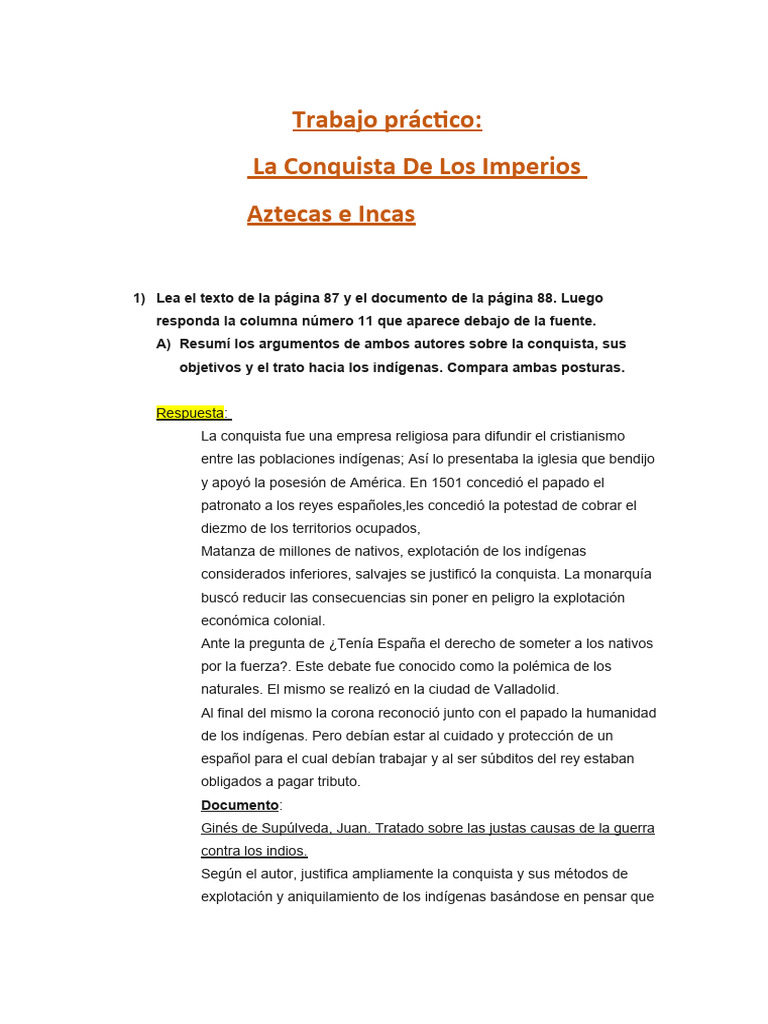 Trabajo práctico:

La Conquista De Los Imperios

Aztecas e Incas

1) Lea el texto de la página 87 y el documento de la página 88. Luego responda la columna número 11 que aparece debajo de la fuente.

A) Resumí los argumentos de ambos autores sobre la conquista, sus objetivos y el trato hacia los indígenas. Compara ambas posturas.

Respuesta:

La conquista fue una empresa religiosa para difundir el cristianismo entre las poblaciones indígenas; Así lo presentaba la iglesia que bendijo y apoyó la posesión de América. En 1501 concedió el papado el patronato a los reyes españoles,les concedió la potestad de cobrar el diezmo de los territorios ocupados,

Matanza de millones de nativos, explotación de los indígenas considerados inferiores, salvajes se justificó la conquista. La monarquía buscó reducir las consecuencias sin poner en peligro la explotación económica colonial.

Ante la pregunta de ¿Tenía España el derecho de someter a los nativos por la fuerza?. Este debate fue conocido como la polémica de los naturales. El mismo se realizó en la ciudad de Valladolid.

Al final del mismo la corona reconoció junto con el papado la humanidad de los indígenas. Pero debían estar al cuidado y protección de un español para el cual debían trabajar y al ser súbditos del rey estaban obligados a pagar tributo.

Documento:

Ginés de Supúlveda, Juan. Tratado sobre las justas causas de la guerra contra los indios.

Según el autor, justifica ampliamente la conquista y sus métodos de explotación y aniquilamiento de los indígenas basándose en pensar que